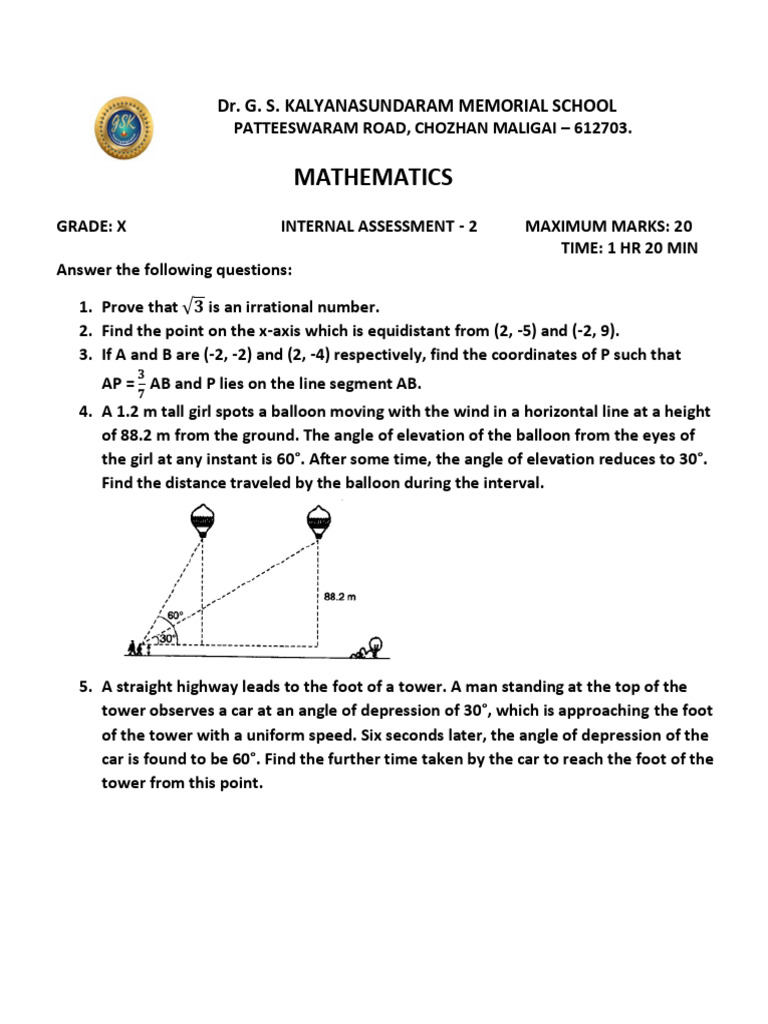 Dr. G. S. KALYANASUNDARAM MEMORIAL SCHOOL
PATTEESWARAM ROAD, CHOZHAN MALIGAI – 612703.

MATHEMATICS

GRADE: X INTERNAL ASSESSMENT - 2 MAXIMUM MARKS: 20
TIME: 1 HR 20 MIN

Answer the following questions:

1. Prove that $\sqrt{3}$ is an irrational number.
2. Find the point on the x-axis which is equidistant from (2, -5) and (-2, 9).
3. If A and B are (-2, -2) and (2, -4) respectively, find the coordinates of P such that AP = $\frac{3}{7}$ AB and P lies on the line segment AB.
4. A 1.2 m tall girl spots a balloon moving with the wind in a horizontal line at a height of 88.2 m from the ground. The angle of elevation of the balloon from the eyes of the girl at any instant is 60°. After some time, the angle of elevation reduces to 30°. Find the distance traveled by the balloon during the interval.

88.2 m
60°
30°

5. A straight highway leads to the foot of a tower. A man standing at the top of the tower observes a car at an angle of depression of 30°, which is approaching the foot of the tower with a uniform speed. Six seconds later, the angle of depression of the car is found to be 60°. Find the further time taken by the car to reach the foot of the tower from this point.